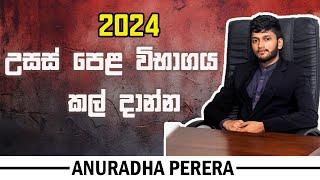 2024

උසස් පෙළ විභාගය

කල් දාන්න

ANURADHA PERERA